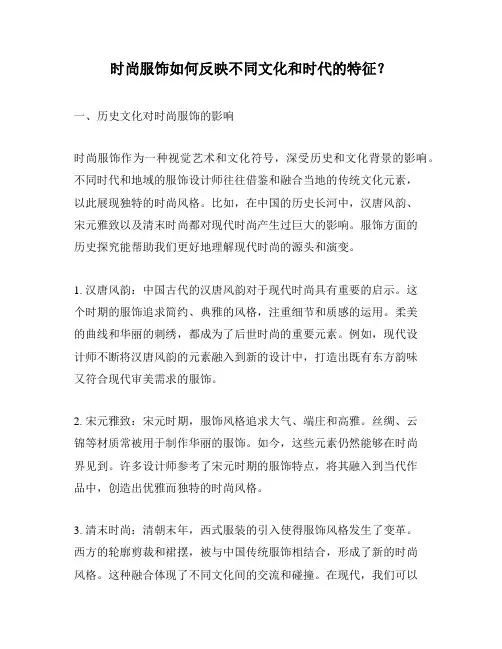 时尚服饰如何反映不同文化和时代的特征？

一、历史文化对时尚服饰的影响

时尚服饰作为一种视觉艺术和文化符号，深受历史和文化背景的影响。不同时代和地域的服饰设计师往往借鉴和融合当地的传统文化元素，以此展现独特的时尚风格。比如，在中国的历史长河中，汉唐风韵、宋元雅致以及清末时尚都对现代时尚产生过巨大的影响。服饰方面的历史探究能帮助我们更好地理解现代时尚的源头和演变。

1. 汉唐风韵：中国古代的汉唐风韵对于现代时尚具有重要的启示。这个时期的服饰追求简约、典雅的风格，注重细节和质感的运用。柔美的曲线和华丽的刺绣，都成为了后世时尚的重要元素。例如，现代设计师不断将汉唐风韵的元素融入到新的设计中，打造出既有东方韵味又符合现代审美需求的服饰。

2. 宋元雅致：宋元时期，服饰风格追求大气、端庄和高雅。丝绸、云锦等材质常被用于制作华丽的服饰。如今，这些元素仍然能够在时尚界见到。许多设计师参考了宋元时期的服饰特点，将其融入到当代作品中，创造出优雅而独特的时尚风格。

3. 清末时尚：清朝末年，西式服装的引入使得服饰风格发生了变革。西方的轮廓剪裁和裙摆，被与中国传统服饰相结合，形成了新的时尚风格。这种融合体现了不同文化间的交流和碰撞。在现代，我们可以